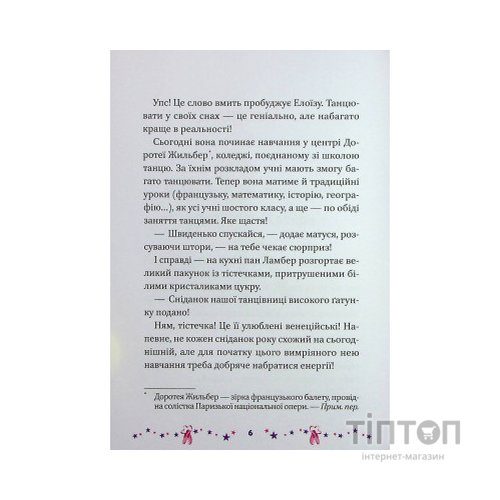 Упс! Це слово вмить пробуджує Елоїзу. Танцювати у своїх снах — це геніально, але набагато краще в реальності!

Сьогодні вона починає навчання у центрі Доротеї Жильбер$^{*}$, коледжі, поєднаному зі школою танцю. За їхнім розкладом учні мають змогу багато танцювати. Тепер вона матиме й традиційні уроки (французьку, математику, історію, географію...), як усі учні шостого класу, а ще — по обіді заняття танцями. Яке щастя!

— Швиденько спускайся, — додає матуся, розсуваючи штори, — на тебе чекає сюрприз!

І справді — на кухні пан Ламбер розгортає великий пакунок із тістечками, притрушеними білими кристаликами цукру.

— Сніданок нашої танцівниці високого ґатунку подано!

Ням, тістечка! Це її улюблені венеційські! Напевне, не кожен сніданок року схожий на сьогоднішній, але для початку цього вимріяного нею навчання треба добряче набратися енергії!

$^{*}$ Доротея Жильбер — зірка французького балету, провідна солістка Паризької національної опери. — Прим. пер.

6

ТІПТОП
інтернет-магазин